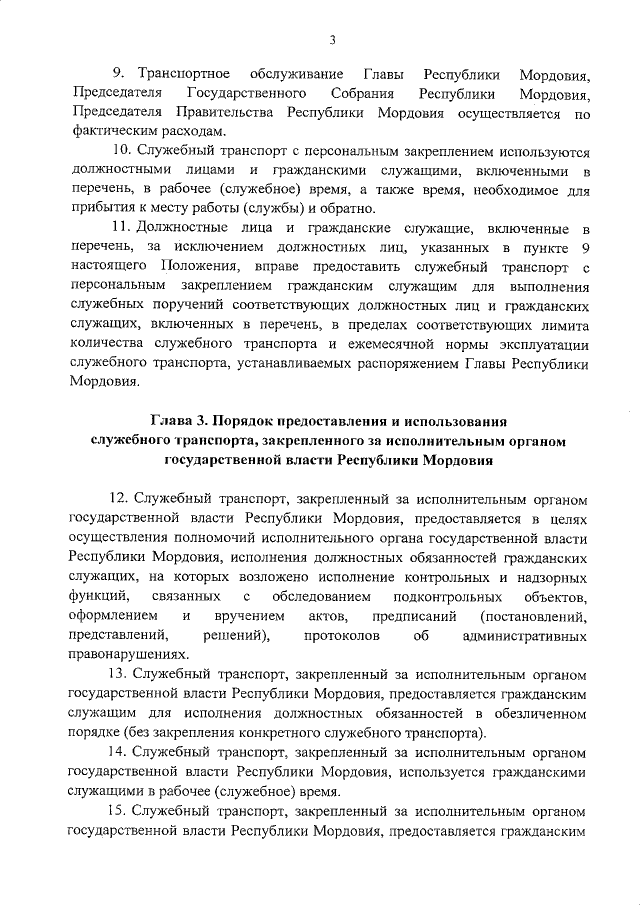 3

9. Транспортное обслуживание Главы Республики Мордовия, Председателя Государственного Собрания Республики Мордовия, Председателя Правительства Республики Мордовия осуществляется по фактическим расходам.

10. Служебный транспорт с персональным закреплением используются должностными лицами и гражданскими служащими, включенными в перечень, в рабочее (служебное) время, а также время, необходимое для прибытия к месту работы (службы) и обратно.

11. Должностные лица и гражданские служащие, включенные в перечень, за исключением должностных лиц, указанных в пункте 9 настоящего Положения, вправе предоставить служебный транспорт с персональным закреплением гражданским служащим для выполнения служебных поручений соответствующих должностных лиц и гражданских служащих, включенных в перечень, в пределах соответствующих лимита количества служебного транспорта и ежемесячной нормы эксплуатации служебного транспорта, устанавливаемых распоряжением Главы Республики Мордовия.

Глава 3. Порядок предоставления и использования служебного транспорта, закрепленного за исполнительным органом государственной власти Республики Мордовия

12. Служебный транспорт, закрепленный за исполнительным органом государственной власти Республики Мордовия, предоставляется в целях осуществления полномочий исполнительного органа государственной власти Республики Мордовия, исполнения должностных обязанностей гражданских служащих, на которых возложено исполнение контрольных и надзорных функций, связанных с обследованием подконтрольных объектов, оформлением и вручением актов, предписаний (постановлений, представлений, решений), протоколов об административных правонарушениях.

13. Служебный транспорт, закрепленный за исполнительным органом государственной власти Республики Мордовия, предоставляется гражданским служащим для исполнения должностных обязанностей в обезличенном порядке (без закрепления конкретного служебного транспорта).

14. Служебный транспорт, закрепленный за исполнительным органом государственной власти Республики Мордовия, используется гражданскими служащими в рабочее (служебное) время.

15. Служебный транспорт, закрепленный за исполнительным органом государственной власти Республики Мордовия, предоставляется гражданским